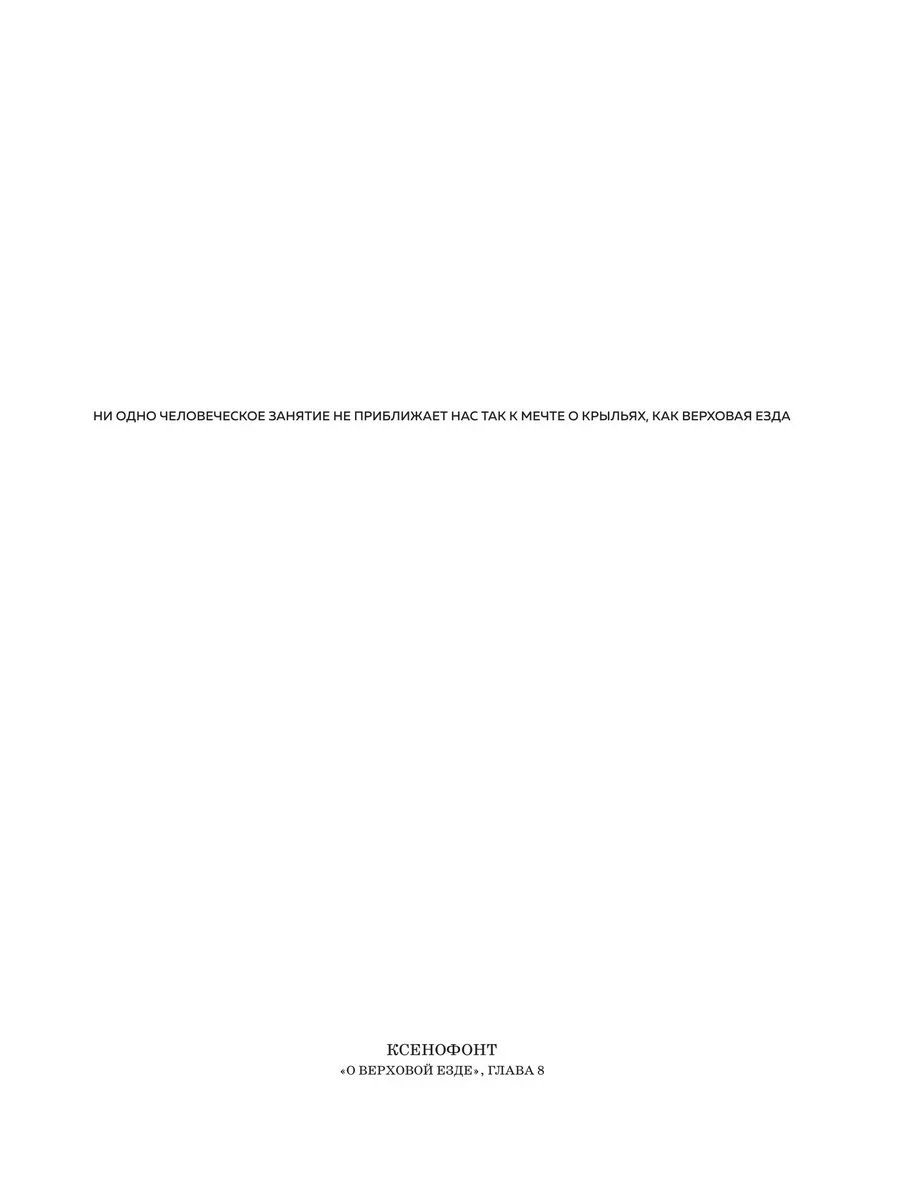 НИ ОДНО ЧЕЛОВЕЧЕСКОЕ ЗАНЯТИЕ НЕ ПРИБЛИЖАЕТ НАС ТАК К МЕЧТЕ О КРЫЛЬЯХ, КАК ВЕРХОВАЯ ЕЗДА

КСЕНОФОНТ
«О ВЕРХОВОЙ ЕЗДЕ», ГЛАВА 8